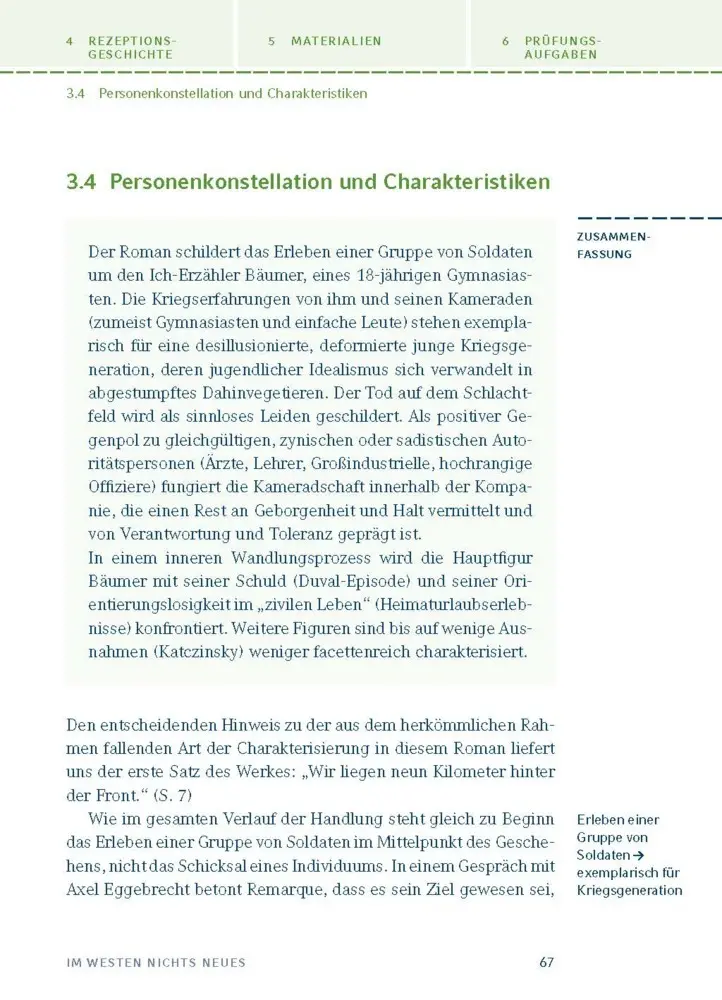 4 REZEPTIONSGESCHICHTE

5 MATERIALIEN

6 PRÜFUNGSAUFGABEN

3.4 Personenkonstellation und Charakteristiken

3.4 Personenkonstellation und Charakteristiken

ZUSAMMENFASSUNG

Der Roman schildert das Erleben einer Gruppe von Soldaten um den Ich-Erzähler Bäumer, eines 18-jährigen Gymnasiasten. Die Kriegserfahrungen von ihm und seinen Kameraden (zumeist Gymnasiasten und einfache Leute) stehen exemplarisch für eine desillusionierte, deformierte junge Kriegsgeneration, deren jugendlicher Idealismus sich verwandelt in abgestumpftes Dahinvegetieren. Der Tod auf dem Schlachtfeld wird als sinnloses Leiden geschildert. Als positiver Gegenpol zu gleichgültigen, zynischen oder sadistischen Autoritätspersonen (Ärzte, Lehrer, Großindustrielle, hochrangige Offiziere) fungiert die Kameradschaft innerhalb der Kompanie, die einen Rest an Geborgenheit und Halt vermittelt und von Verantwortung und Toleranz geprägt ist.
In einem inneren Wandlungsprozess wird die Hauptfigur Bäumer mit seiner Schuld (Duval-Episode) und seiner Orientierungslosigkeit im „zivilen Leben“ (Heimaturlaubserlebnisse) konfrontiert. Weitere Figuren sind bis auf wenige Ausnahmen (Katczinsky) weniger facettenreich charakterisiert.

Den entscheidenden Hinweis zu der aus dem herkömmlichen Rahmen fallenden Art der Charakterisierung in diesem Roman liefert uns der erste Satz des Werkes: „Wir liegen neun Kilometer hinter der Front.“ (S. 7)

Wie im gesamten Verlauf der Handlung steht gleich zu Beginn das Erleben einer Gruppe von Soldaten im Mittelpunkt des Geschehens, nicht das Schicksal eines Individuums. In einem Gespräch mit Axel Eggebrecht betont Remarque, dass es sein Ziel gewesen sei,

Erleben einer Gruppe von Soldaten → exemplarisch für Kriegsgeneration

IM WESTEN NICHTS NEUES

67